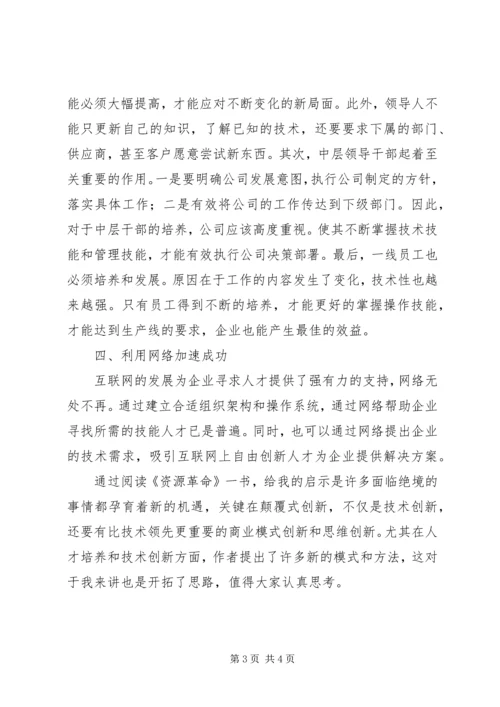 能必须大幅提高，才能应对不断变化的新局面。此外，领导人不能只更新自己的知识，了解已知的技术，还要要求下属的部门、供应商，甚至客户愿意尝试新东西。其次，中层领导干部起着至关重要的作用。一是要明确公司发展意图，执行公司制定的方针，落实具体工作；二是有效将公司的工作传达到下级部门。因此，对于中层干部的培养，公司应该高度重视。使其不断掌握技术技能和管理技能，才能有效执行公司决策部署。最后，一线员工也必须培养和发展。原因在于工作的内容发生了变化，技术性也越来越强。只有员工得到不断的培养，才能更好的掌握操作技能，才能达到生产线的要求，企业也能产生最佳的效益。

四、利用网络加速成功

互联网的发展为企业寻求人才提供了强有力的支持，网络无处不再。通过建立合适组织架构和操作系统，通过网络帮助企业寻找所需的技能人才已是普遍。同时，也可以通过网络提出企业的技术需求，吸引互联网上自由创新人才为企业提供解决方案。

通过阅读《资源革命》一书，给我的启示是许多面临绝境的事情都孕育着新的机遇，关键在颠覆式创新，不仅是技术创新，还要有比技术领先更重要的商业模式创新和思维创新。尤其在人才培养和技术创新方面，作者提出了许多新的模式和方法，这对于我来讲也是开拓了思路，值得大家认真思考。

第 3 页 共 4 页